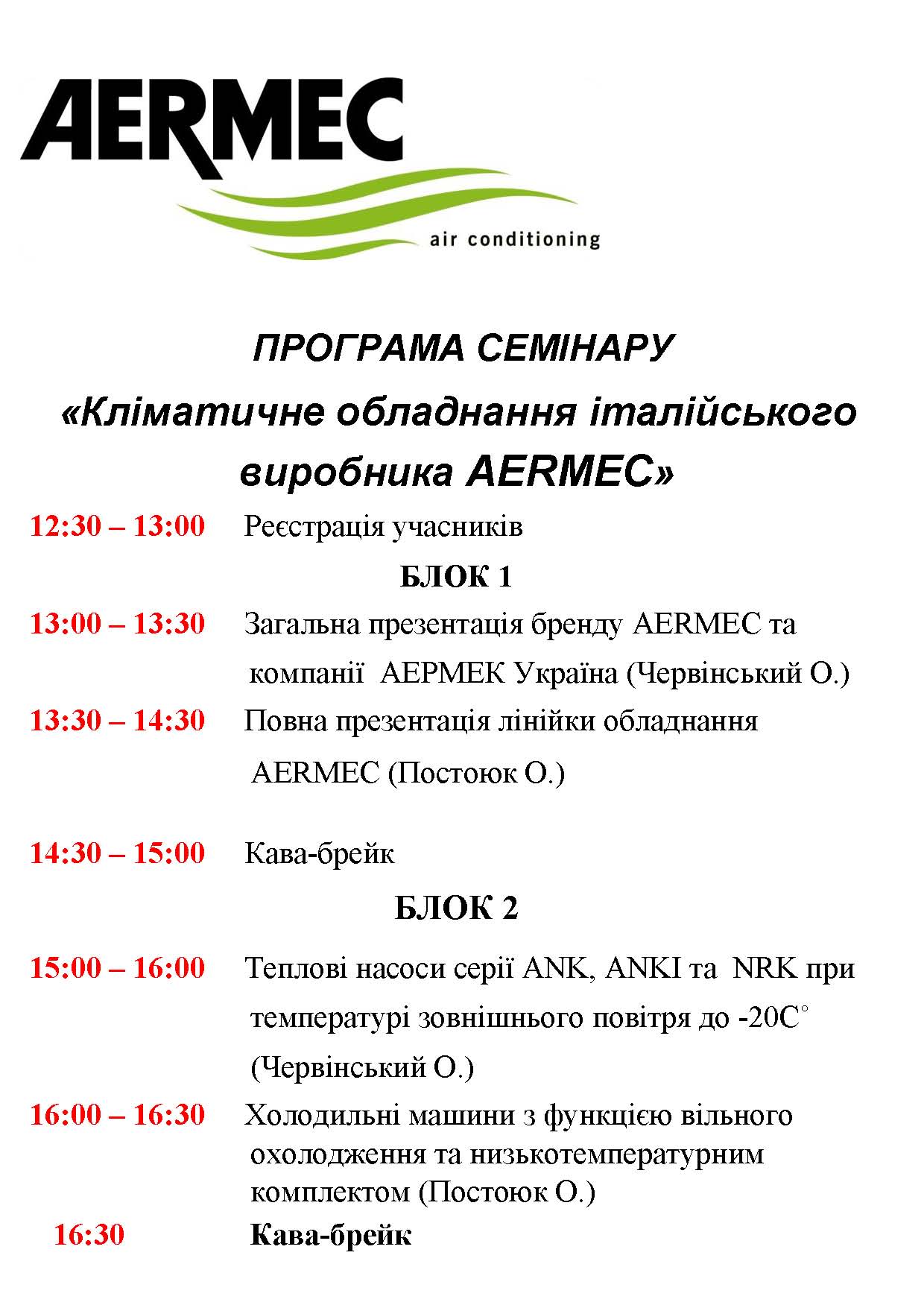 AERMEC
air conditioning

ПРОГРАМА СЕМІНАРУ

«Кліматичне обладнання італійського виробника AERMEC»

12:30 – 13:00 Реєстрація учасників

БЛОК 1

13:00 – 13:30 Загальна презентація бренду AERMEC та компанії АЕРМЕК Україна (Червінський О.)

13:30 – 14:30 Повна презентація лінійки обладнання AERMEC (Постоюк О.)

14:30 – 15:00 Кава-брейк

БЛОК 2

15:00 – 16:00 Теплові насоси серії ANK, ANKI та NRK при температурі зовнішнього повітря до -20С° (Червінський О.)

16:00 – 16:30 Холодильні машини з функцією вільного охолодження та низькотемпературним комплектом (Постоюк О.)

16:30 Кава-брейк